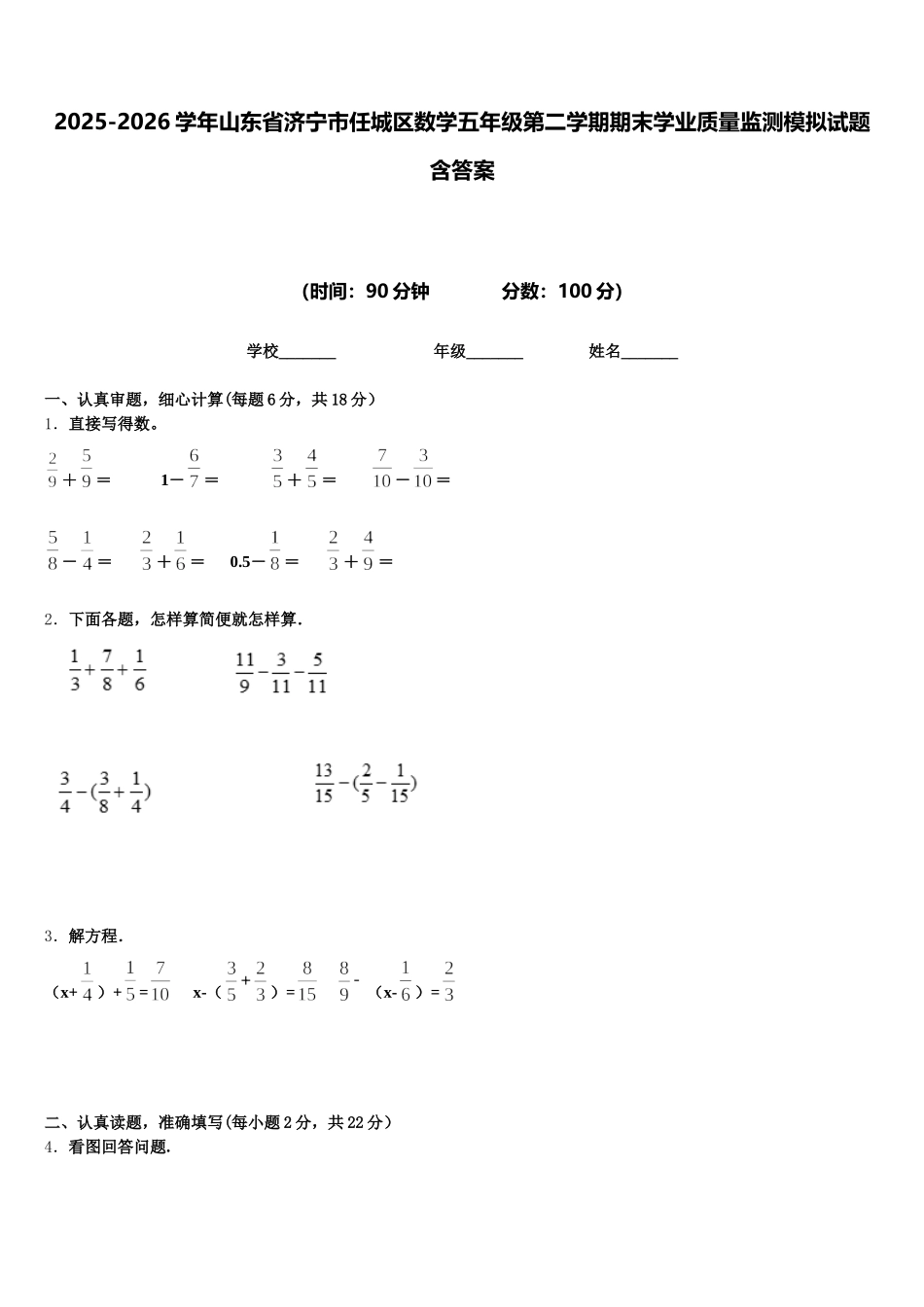 2025-2026 学年山东省济宁市任城区数学五年级第二学期期末学业质量监测模拟试题含答案

（时间：90 分钟　　分数：100 分）

学校_______　　年级_______　　姓名_______

一、认真审题，细心计算(每题 6 分，共 18 分）
1．直接写得数。

$\frac{2}{9}+\frac{5}{9}=$　　$1-\frac{6}{7}=$　　$\frac{3}{5}+\frac{4}{5}=$　　$\frac{7}{10}-\frac{3}{10}=$

$\frac{5}{8}-\frac{1}{4}=$　　$\frac{2}{3}+\frac{1}{6}=$　　$0.5-\frac{1}{8}=$　　$\frac{2}{3}+\frac{4}{9}=$

2．下面各题，怎样算简便就怎样算.

$\frac{1}{3}+\frac{7}{8}+\frac{1}{6}$　　$\frac{11}{9}-\frac{3}{11}-\frac{5}{11}$

$\frac{3}{4}-(\frac{3}{8}+\frac{1}{4})$　　$\frac{13}{15}-(\frac{2}{5}-\frac{1}{15})$

3．解方程.

$(x+\frac{1}{4})+\frac{1}{5}=\frac{7}{10}$　　$x-(\frac{3}{5}+\frac{2}{3})=\frac{8}{15}$　　$\frac{8}{9}-(x-\frac{1}{6})=\frac{2}{3}$

二、认真读题，准确填写(每小题 2 分，共 22 分）
4．看图回答问题.